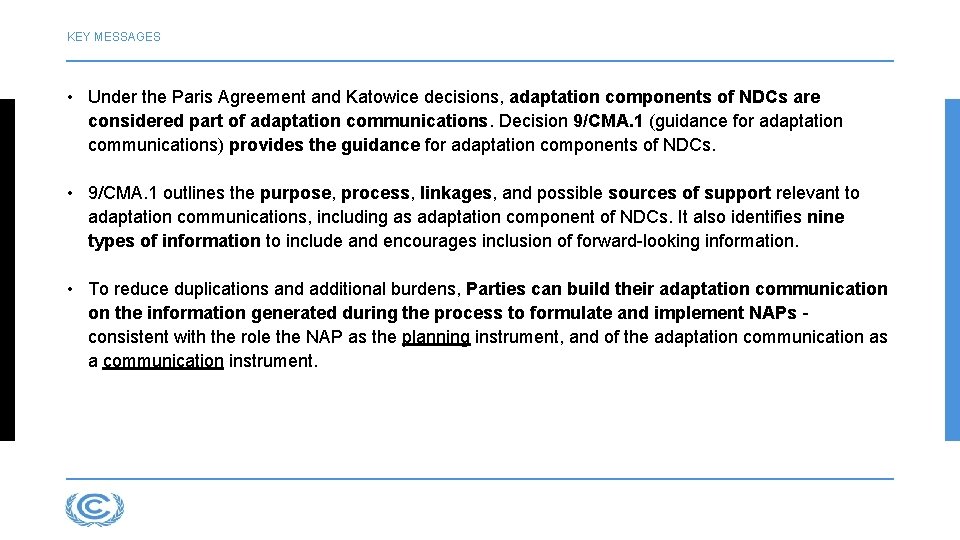 KEY MESSAGES

• Under the Paris Agreement and Katowice decisions, adaptation components of NDCs are considered part of adaptation communications. Decision 9/CMA.1 (guidance for adaptation communications) provides the guidance for adaptation components of NDCs.

• 9/CMA.1 outlines the purpose, process, linkages, and possible sources of support relevant to adaptation communications, including as adaptation component of NDCs. It also identifies nine types of information to include and encourages inclusion of forward-looking information.

• To reduce duplications and additional burdens, Parties can build their adaptation communication on the information generated during the process to formulate and implement NAPs - consistent with the role the NAP as the planning instrument, and of the adaptation communication as a communication instrument.